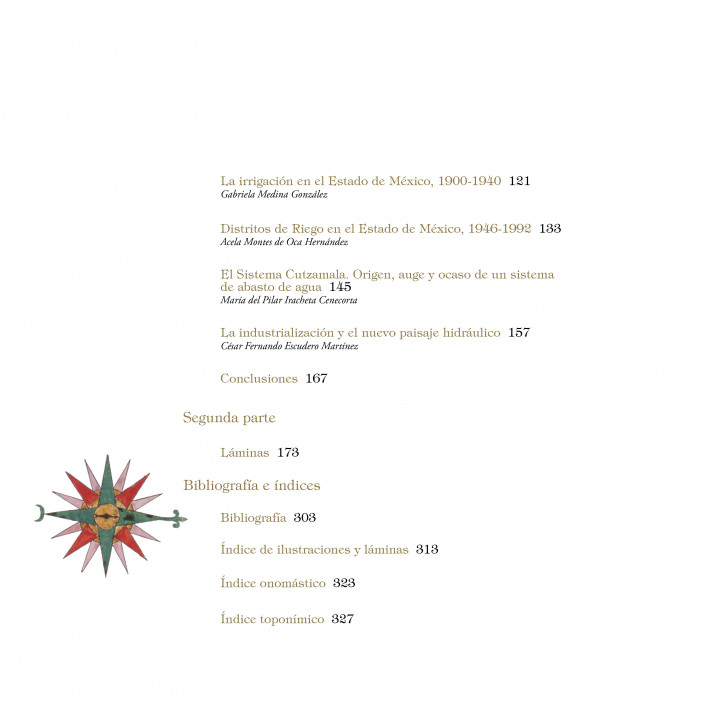 La irrigación en el Estado de México, 1900-1940 121
Gabriela Medina González

Distritos de Riego en el Estado de México, 1946-1992 133
Acela Montes de Oca Hernández

El Sistema Cutzamala. Origen, auge y ocaso de un sistema de abasto de agua 145
María del Pilar Iracheta Cenecorta

La industrialización y el nuevo paisaje hidráulico 157
César Fernando Escudero Martínez

Conclusiones 167

Segunda parte

Láminas 173

Bibliografía e índices

Bibliografía 303

Índice de ilustraciones y láminas 313

Índice onomástico 323

Índice toponímico 327